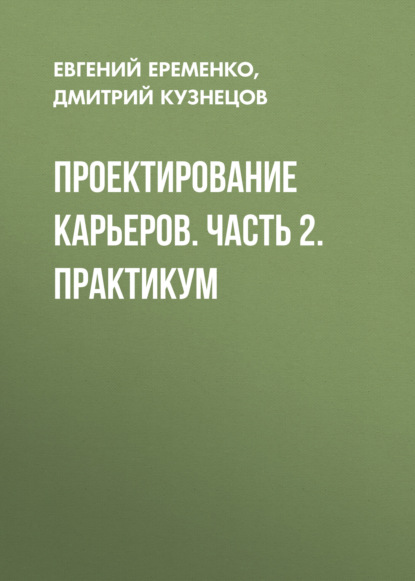 ЕВГЕНИЙ ЕРЕМЕНКО, ДМИТРИЙ КУЗНЕЦОВ

ПРОЕКТИРОВАНИЕ КАРЬЕРОВ. ЧАСТЬ 2. ПРАКТИКУМ